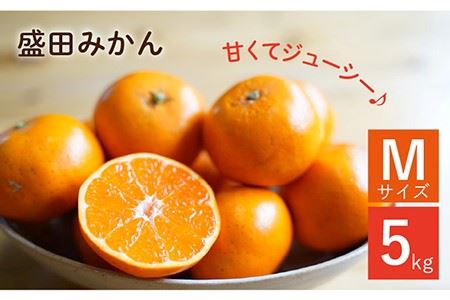 盛田みかん

甘くてジューシー♪

M
サイズ

5kg